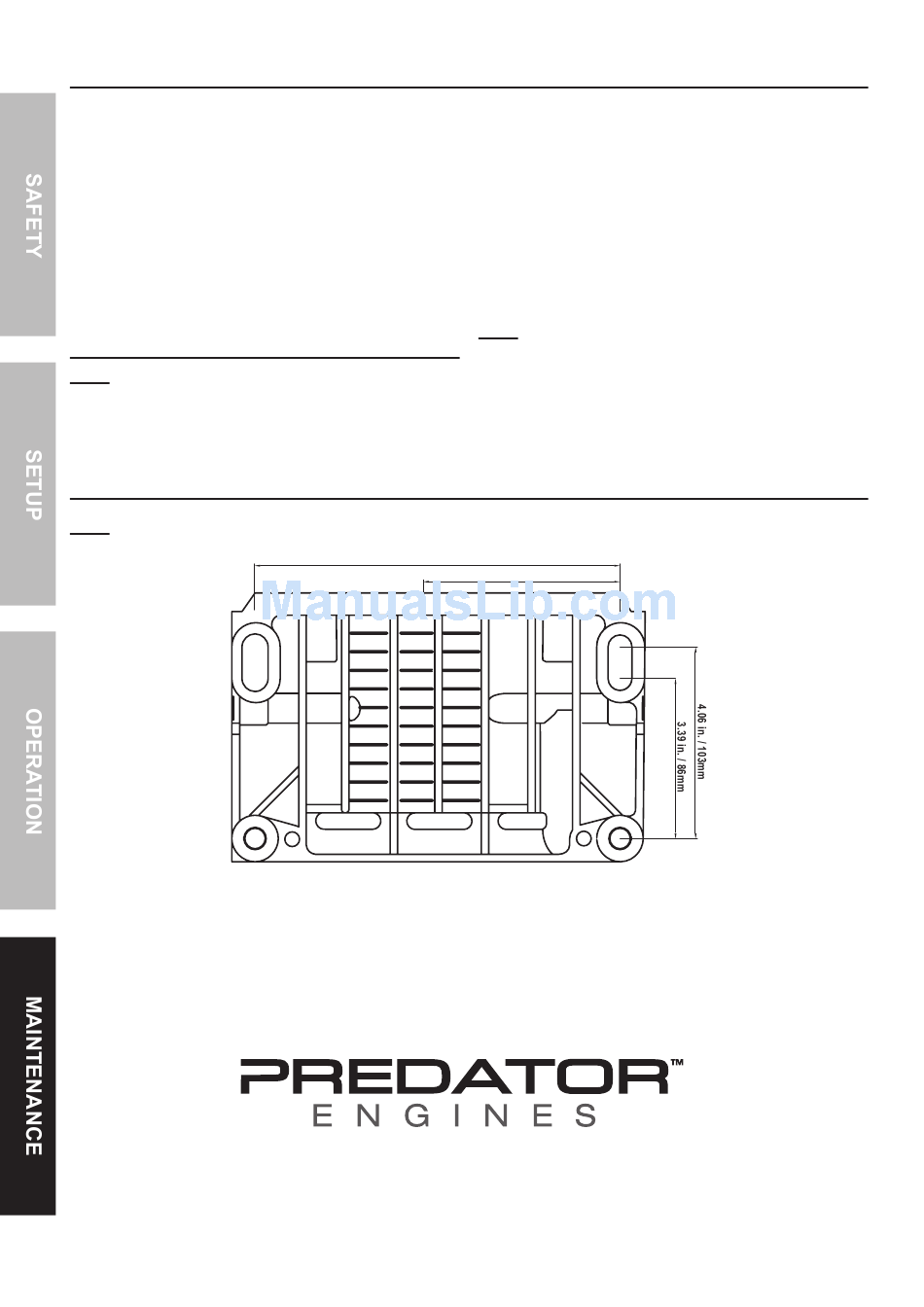 SAFETY

SETUP

OPERATION

MAINTENANCE

ManualsLib.com

4.06 in. / 103mm

3.39 in. / 86mm

PREDATOR™
ENGINES